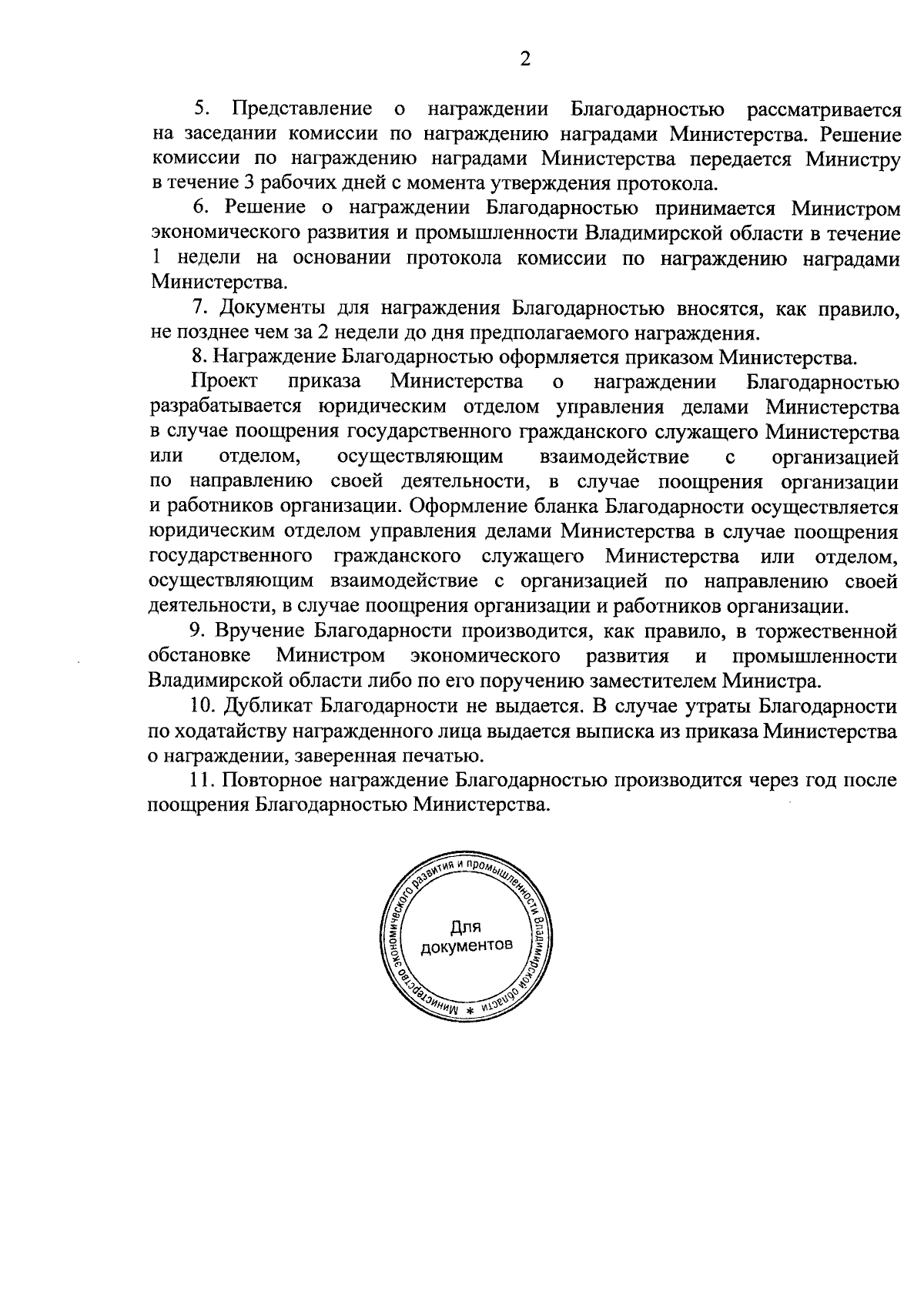 2

5. Представление о награждении Благодарностью рассматривается на заседании комиссии по награждению наградами Министерства. Решение комиссии по награждению наградами Министерства передается Министру в течение 3 рабочих дней с момента утверждения протокола.

6. Решение о награждении Благодарностью принимается Министром экономического развития и промышленности Владимирской области в течение 1 недели на основании протокола комиссии по награждению наградами Министерства.

7. Документы для награждения Благодарностью вносятся, как правило, не позднее чем за 2 недели до дня предполагаемого награждения.

8. Награждение Благодарностью оформляется приказом Министерства.

Проект приказа Министерства о награждении Благодарностью разрабатывается юридическим отделом управления делами Министерства в случае поощрения государственного гражданского служащего Министерства или отделом, осуществляющим взаимодействие с организацией по направлению своей деятельности, в случае поощрения организации и работников организации. Оформление бланка Благодарности осуществляется юридическим отделом управления делами Министерства в случае поощрения государственного гражданского служащего Министерства или отделом, осуществляющим взаимодействие с организацией по направлению своей деятельности, в случае поощрения организации и работников организации.

9. Вручение Благодарности производится, как правило, в торжественной обстановке Министром экономического развития и промышленности Владимирской области либо по его поручению заместителем Министра.

10. Дубликат Благодарности не выдается. В случае утраты Благодарности по ходатайству награжденного лица выдается выписка из приказа Министерства о награждении, заверенная печатью.

11. Повторное награждение Благодарностью производится через год после поощрения Благодарностью Министерства.

Министерство экономического развития и промышленности Владимирской области *

Для документов